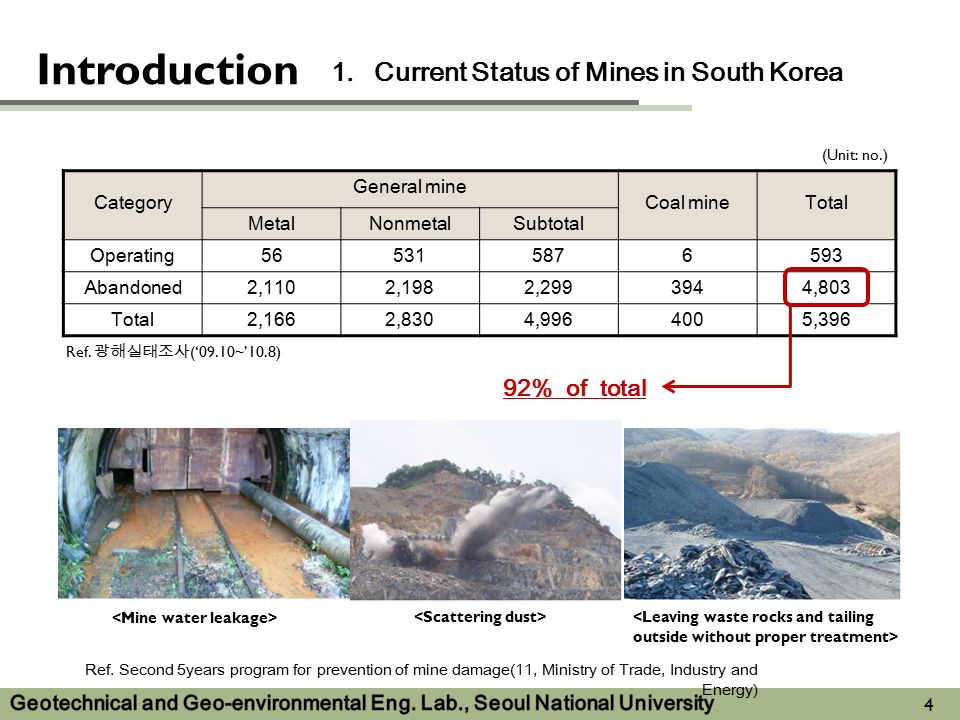 Introduction 1. Current Status of Mines in South Korea

(Unit: no.)

| Category | General mine | | | Coal mine | Total |
|---|---|---|---|---|---|
| | Metal | Nonmetal | Subtotal | | |
| Operating | 56 | 531 | 587 | 6 | 593 |
| Abandoned | 2,110 | 2,198 | 2,299 | 394 | 4,803 |
| Total | 2,166 | 2,830 | 4,996 | 400 | 5,396 |

Ref. 광해실태조사('09.10~'10.8)

92% of total

<Mine water leakage>

<Scattering dust>

<Leaving waste rocks and tailing outside without proper treatment>

Ref. Second 5years program for prevention of mine damage(11, Ministry of Trade, Industry and Energy)

Geotechnical and Geo-environmental Eng. Lab., Seoul National University

4